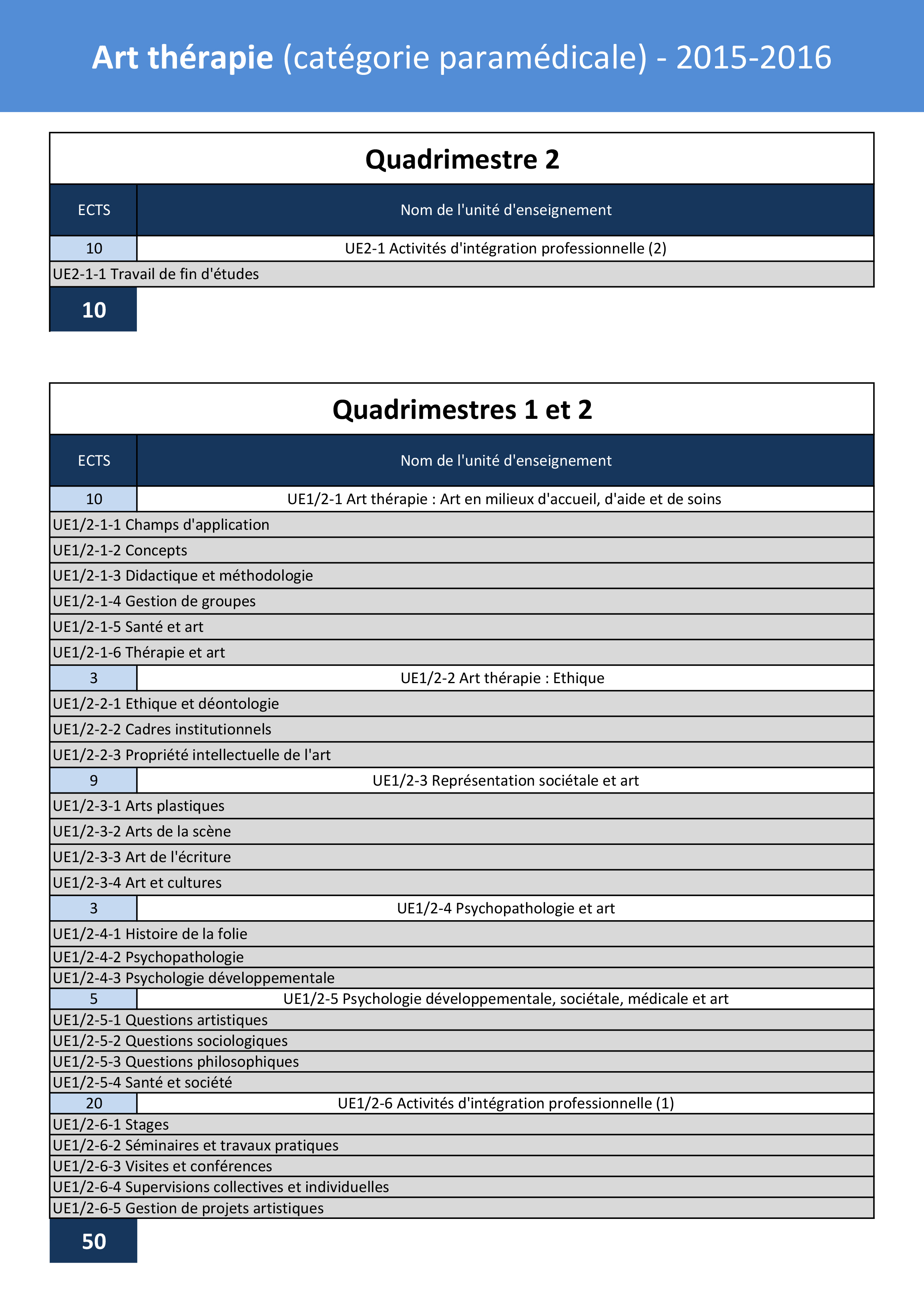 Art thérapie (catégorie paramédicale) - 2015-2016

Quadrimestre 2

| ECTS | Nom de l'unité d'enseignement |
|---|---|
| 10 | UE2-1 Activités d'intégration professionnelle (2) |
| UE2-1-1 Travail de fin d'études | |
| 10 | |

Quadrimestres 1 et 2

| ECTS | Nom de l'unité d'enseignement |
|---|---|
| 10 | UE1/2-1 Art thérapie : Art en milieux d'accueil, d'aide et de soins |
| UE1/2-1-1 Champs d'application | |
| UE1/2-1-2 Concepts | |
| UE1/2-1-3 Didactique et méthodologie | |
| UE1/2-1-4 Gestion de groupes | |
| UE1/2-1-5 Santé et art | |
| UE1/2-1-6 Thérapie et art | |
| 3 | UE1/2-2 Art thérapie : Ethique |
| UE1/2-2-1 Ethique et déontologie | |
| UE1/2-2-2 Cadres institutionnels | |
| UE1/2-2-3 Propriété intellectuelle de l'art | |
| 9 | UE1/2-3 Représentation sociétale et art |
| UE1/2-3-1 Arts plastiques | |
| UE1/2-3-2 Arts de la scène | |
| UE1/2-3-3 Art de l'écriture | |
| UE1/2-3-4 Art et cultures | |
| 3 | UE1/2-4 Psychopathologie et art |
| UE1/2-4-1 Histoire de la folie | |
| UE1/2-4-2 Psychopathologie | |
| UE1/2-4-3 Psychologie développementale | |
| 5 | UE1/2-5 Psychologie développementale, sociétale, médicale et art |
| UE1/2-5-1 Questions artistiques | |
| UE1/2-5-2 Questions sociologiques | |
| UE1/2-5-3 Questions philosophiques | |
| UE1/2-5-4 Santé et société | |
| 20 | UE1/2-6 Activités d'intégration professionnelle (1) |
| UE1/2-6-1 Stages | |
| UE1/2-6-2 Séminaires et travaux pratiques | |
| UE1/2-6-3 Visites et conférences | |
| UE1/2-6-4 Supervisions collectives et individuelles | |
| UE1/2-6-5 Gestion de projets artistiques | |
| 50 | |